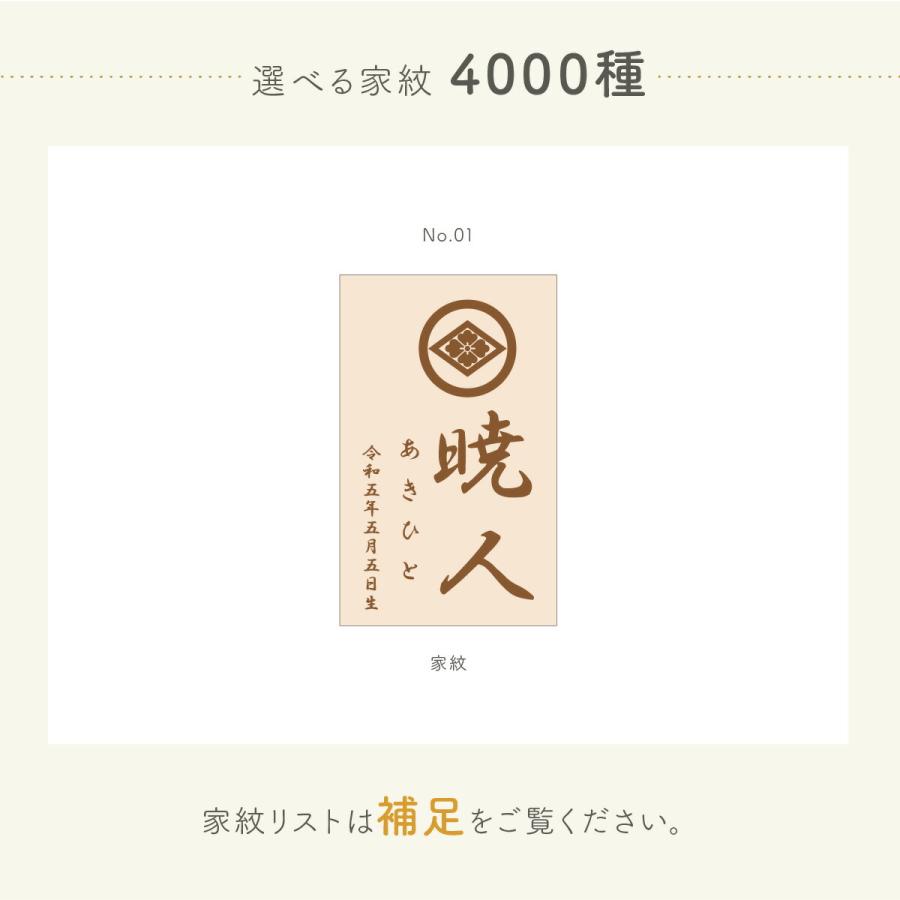 選べる家紋 4000種

No.01

暁人

あきひと

令和五年五月五日生

家紋

家紋リストは補足をご覧ください。